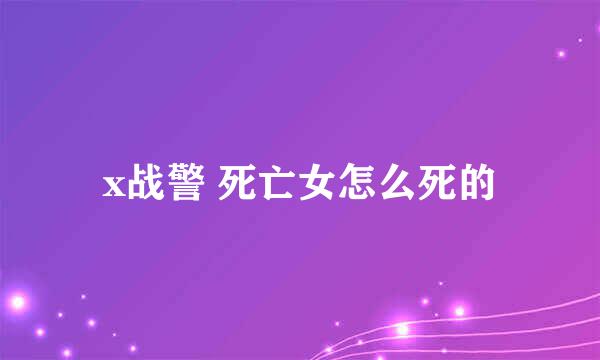 x战警 死亡女怎么死的